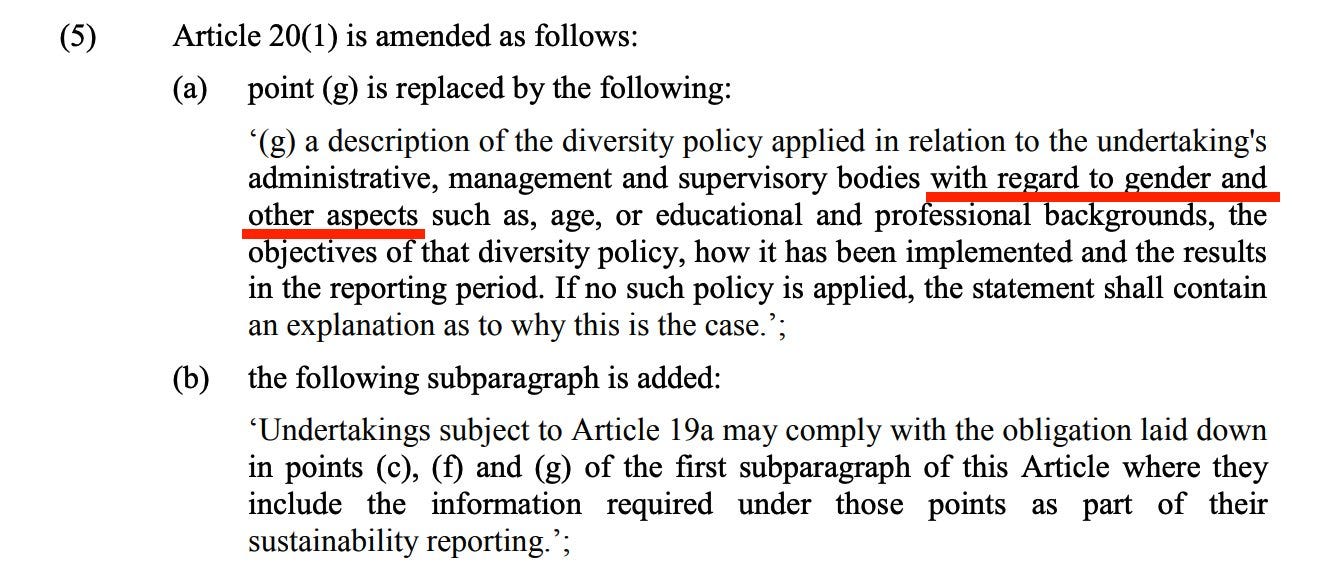 (5) Article 20(1) is amended as follows:

(a) point (g) is replaced by the following:

‘(g) a description of the diversity policy applied in relation to the undertaking's administrative, management and supervisory bodies with regard to gender and other aspects such as, age, or educational and professional backgrounds, the objectives of that diversity policy, how it has been implemented and the results in the reporting period. If no such policy is applied, the statement shall contain an explanation as to why this is the case.’;

(b) the following subparagraph is added:

‘Undertakings subject to Article 19a may comply with the obligation laid down in points (c), (f) and (g) of the first subparagraph of this Article where they include the information required under those points as part of their sustainability reporting.’;